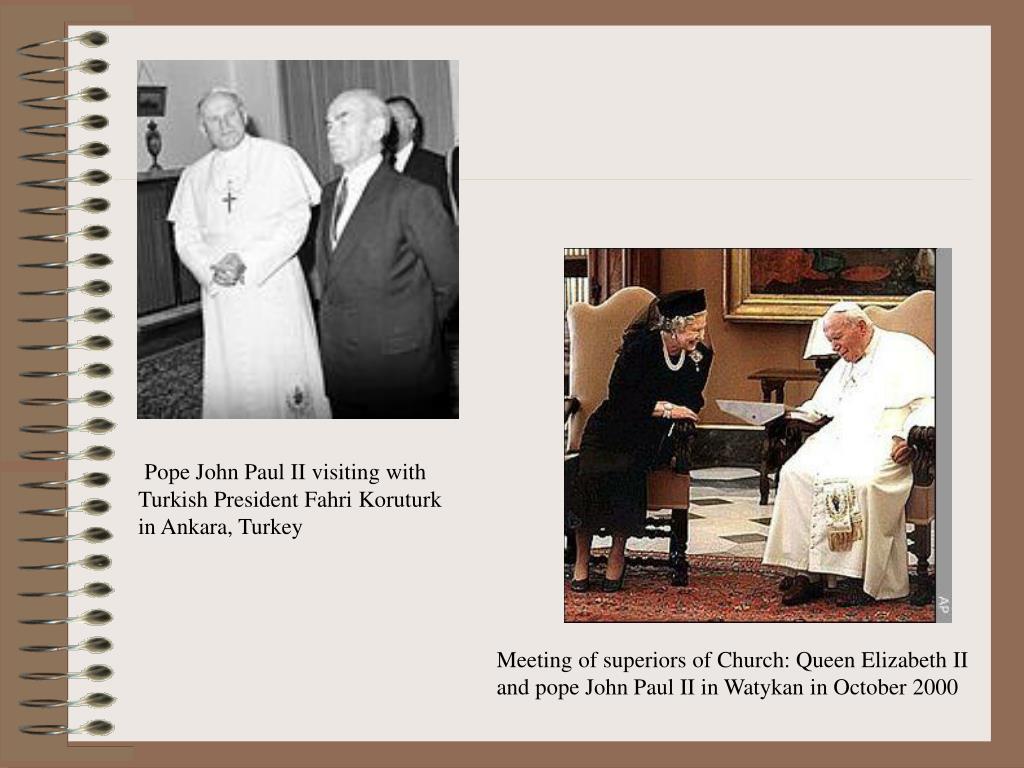 Pope John Paul II visiting with Turkish President Fahri Koruturk in Ankara, Turkey

AP

Meeting of superiors of Church: Queen Elizabeth II and pope John Paul II in Watykan in October 2000